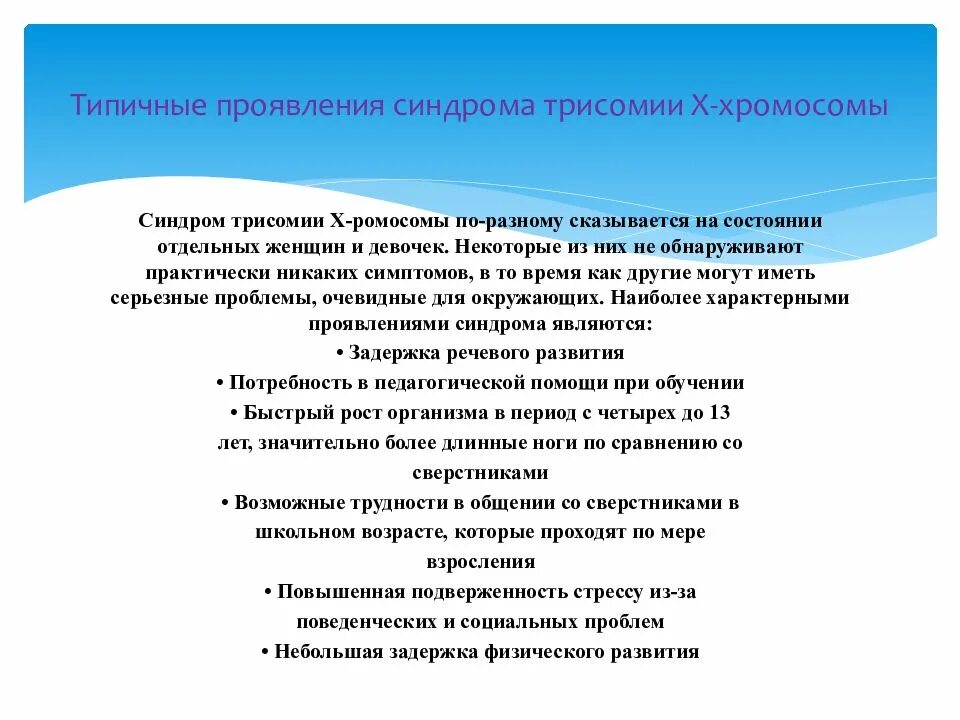 Типичные проявления синдрома трисомии Х-хромосомы

Синдром трисомии Х-ромосомы по-разному сказывается на состоянии отдельных женщин и девочек. Некоторые из них не обнаруживают практически никаких симптомов, в то время как другие могут иметь серьезные проблемы, очевидные для окружающих. Наиболее характерными проявлениями синдрома являются:

• Задержка речевого развития

• Потребность в педагогической помощи при обучении

• Быстрый рост организма в период с четырех до 13 лет, значительно более длинные ноги по сравнению со сверстниками

• Возможные трудности в общении со сверстниками в школьном возрасте, которые проходят по мере взросления

• Повышенная подверженность стрессу из-за поведенческих и социальных проблем

• Небольшая задержка физического развития